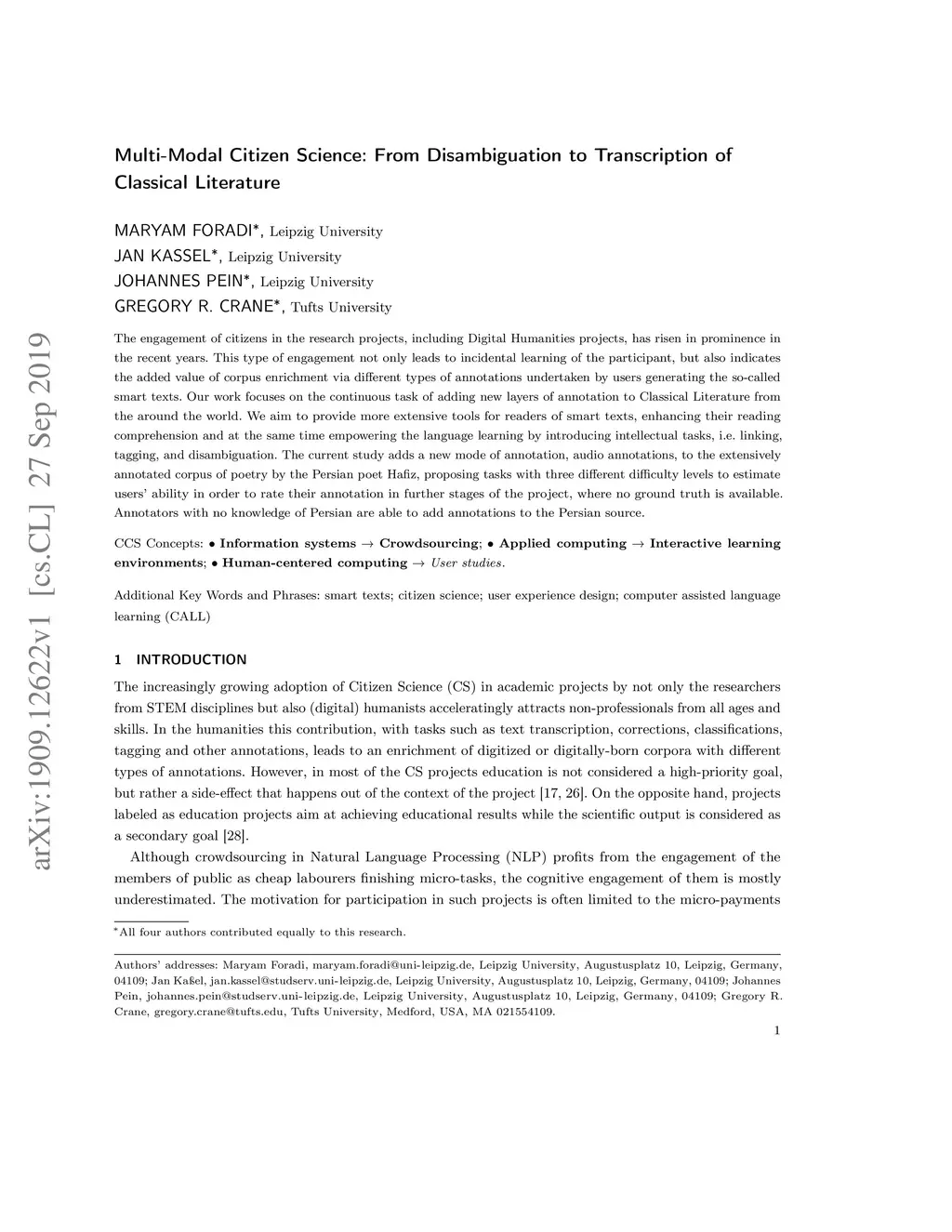 arXiv:1909.12622v1 [cs.CL] 27 Sep 2019

Multi-Modal Citizen Science: From Disambiguation to Transcription of Classical Literature

MARYAM FORADI*, Leipzig University
JAN KASSEL*, Leipzig University
JOHANNES PEIN*, Leipzig University
GREGORY R. CRANE*, Tufts University

The engagement of citizens in the research projects, including Digital Humanities projects, has risen in prominence in the recent years. This type of engagement not only leads to incidental learning of the participant, but also indicates the added value of corpus enrichment via different types of annotations undertaken by users generating the so-called smart texts. Our work focuses on the continuous task of adding new layers of annotation to Classical Literature from the around the world. We aim to provide more extensive tools for readers of smart texts, enhancing their reading comprehension and at the same time empowering the language learning by introducing intellectual tasks, i.e. linking, tagging, and disambiguation. The current study adds a new mode of annotation, audio annotations, to the extensively annotated corpus of poetry by the Persian poet Hafiz, proposing tasks with three different difficulty levels to estimate users' ability in order to rate their annotation in further stages of the project, where no ground truth is available. Annotators with no knowledge of Persian are able to add annotations to the Persian source.

CCS Concepts: • Information systems → Crowdsourcing; • Applied computing → Interactive learning environments; • Human-centered computing → User studies.

Additional Key Words and Phrases: smart texts; citizen science; user experience design; computer assisted language learning (CALL)

1 INTRODUCTION

The increasingly growing adoption of Citizen Science (CS) in academic projects by not only the researchers from STEM disciplines but also (digital) humanists acceleratingly attracts non-professionals from all ages and skills. In the humanities this contribution, with tasks such as text transcription, corrections, classifications, tagging and other annotations, leads to an enrichment of digitized or digitally-born corpora with different types of annotations. However, in most of the CS projects education is not considered a high-priority goal, but rather a side-effect that happens out of the context of the project [17, 26]. On the opposite hand, projects labeled as education projects aim at achieving educational results while the scientific output is considered as a secondary goal [28].

Although crowdsourcing in Natural Language Processing (NLP) profits from the engagement of the members of public as cheap labourers finishing micro-tasks, the cognitive engagement of them is mostly underestimated. The motivation for participation in such projects is often limited to the micro-payments

*All four authors contributed equally to this research.

Authors' addresses: Maryam Foradi, maryam.foradi@uni-leipzig.de, Leipzig University, Augustusplatz 10, Leipzig, Germany, 04109; Jan Kaßel, jan.kassel@studserv.uni-leipzig.de, Leipzig University, Augustusplatz 10, Leipzig, Germany, 04109; Johannes Pein, johannes.pein@studserv.uni-leipzig.de, Leipzig University, Augustusplatz 10, Leipzig, Germany, 04109; Gregory R. Crane, gregory.crane@tufts.edu, Tufts University, Medford, USA, MA 021554109.

1